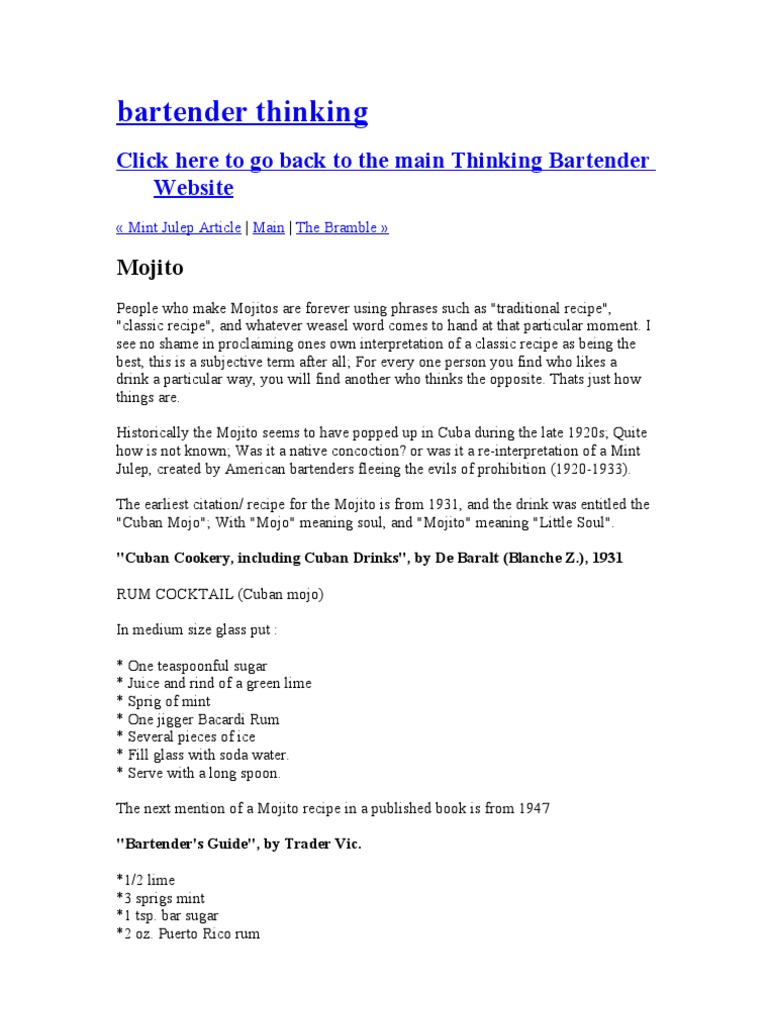 bartender thinking

Click here to go back to the main Thinking Bartender Website

« Mint Julep Article | Main | The Bramble »

Mojito

People who make Mojitos are forever using phrases such as "traditional recipe", "classic recipe", and whatever weasel word comes to hand at that particular moment. I see no shame in proclaiming ones own interpretation of a classic recipe as being the best, this is a subjective term after all; For every one person you find who likes a drink a particular way, you will find another who thinks the opposite. Thats just how things are.

Historically the Mojito seems to have popped up in Cuba during the late 1920s; Quite how is not known; Was it a native concoction? or was it a re-interpretation of a Mint Julep, created by American bartenders fleeing the evils of prohibition (1920-1933).

The earliest citation/ recipe for the Mojito is from 1931, and the drink was entitled the "Cuban Mojo"; With "Mojo" meaning soul, and "Mojito" meaning "Little Soul".

"Cuban Cookery, including Cuban Drinks", by De Baralt (Blanche Z.), 1931

RUM COCKTAIL (Cuban mojo)

In medium size glass put :

* One teaspoonful sugar
* Juice and rind of a green lime
* Sprig of mint
* One jigger Bacardi Rum
* Several pieces of ice
* Fill glass with soda water.
* Serve with a long spoon.

The next mention of a Mojito recipe in a published book is from 1947

"Bartender's Guide", by Trader Vic.

*1/2 lime
*3 sprigs mint
*1 tsp. bar sugar
*2 oz. Puerto Rico rum